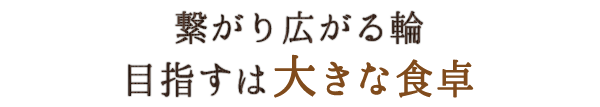 繋がり広がる輪
目指すは大きな食卓